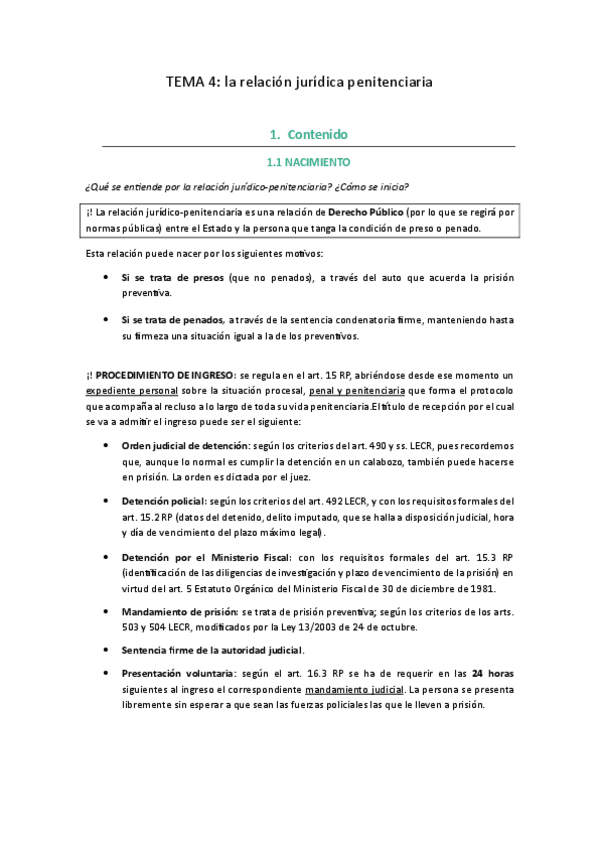 TEMA 4: la relación jurídica penitenciaria

1. Contenido

1.1 NACIMIENTO

¿Qué se entiende por la relación jurídico-penitenciaria? ¿Cómo se inicia?

¡! La relación jurídico-penitenciaria es una relación de Derecho Público (por lo que se regirá por normas públicas) entre el Estado y la persona que tanga la condición de preso o penado.

Esta relación puede nacer por los siguientes motivos:

• Si se trata de presos (que no penados), a través del auto que acuerda la prisión preventiva.

• Si se trata de penados, a través de la sentencia condenatoria firme, manteniendo hasta su firmeza una situación igual a la de los preventivos.

¡! PROCEDIMIENTO DE INGRESO: se regula en el art. 15 RP, abriéndose desde ese momento un expediente personal sobre la situación procesal, penal y penitenciaria que forma el protocolo que acompaña al recluso a lo largo de toda su vida penitenciaria.El título de recepción por el cual se va a admitir el ingreso puede ser el siguiente:

• Orden judicial de detención: según los criterios del art. 490 y ss. LECR, pues recordemos que, aunque lo normal es cumplir la detención en un calabozo, también puede hacerse en prisión. La orden es dictada por el juez.

• Detención policial: según los criterios del art. 492 LECR, y con los requisitos formales del art. 15.2 RP (datos del detenido, delito imputado, que se halla a disposición judicial, hora y día de vencimiento del plazo máximo legal).

• Detención por el Ministerio Fiscal: con los requisitos formales del art. 15.3 RP (identificación de las diligencias de investigación y plazo de vencimiento de la prisión) en virtud del art. 5 Estatuto Orgánico del Ministerio Fiscal de 30 de diciembre de 1981.

• Mandamiento de prisión: se trata de prisión preventiva; según los criterios de los arts. 503 y 504 LECR, modificados por la Ley 13/2003 de 24 de octubre.

• Sentencia firme de la autoridad judicial.

• Presentación voluntaria: según el art. 16.3 RP se ha de requerir en las 24 horas siguientes al ingreso el correspondiente mandamiento judicial. La persona se presenta libremente sin esperar a que sean las fuerzas policiales las que le lleven a prisión.